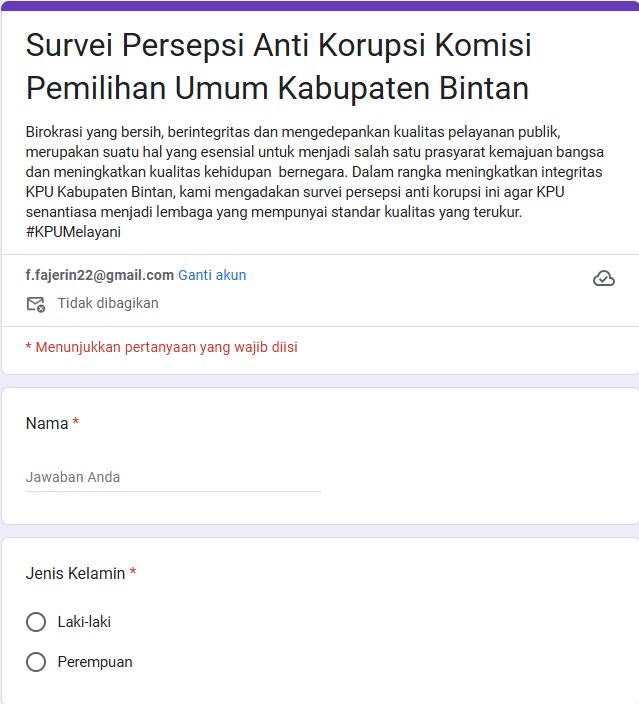 Survei Persepsi Anti Korupsi Komisi Pemilihan Umum Kabupaten Bintan

Birokrasi yang bersih, berintegritas dan mengedepankan kualitas pelayanan publik, merupakan suatu hal yang esensial untuk menjadi salah satu prasyarat kemajuan bangsa dan meningkatkan kualitas kehidupan bernegara. Dalam rangka meningkatkan integritas KPU Kabupaten Bintan, kami mengadakan survei persepsi anti korupsi ini agar KPU senantiasa menjadi lembaga yang mempunyai standar kualitas yang terukur. #KPUMelayani

f.fajerin22@gmail.com Ganti akun

Tidak dibagikan

* Menunjukkan pertanyaan yang wajib diisi

Nama *

Jawaban Anda

Jenis Kelamin *

Laki-laki

Perempuan